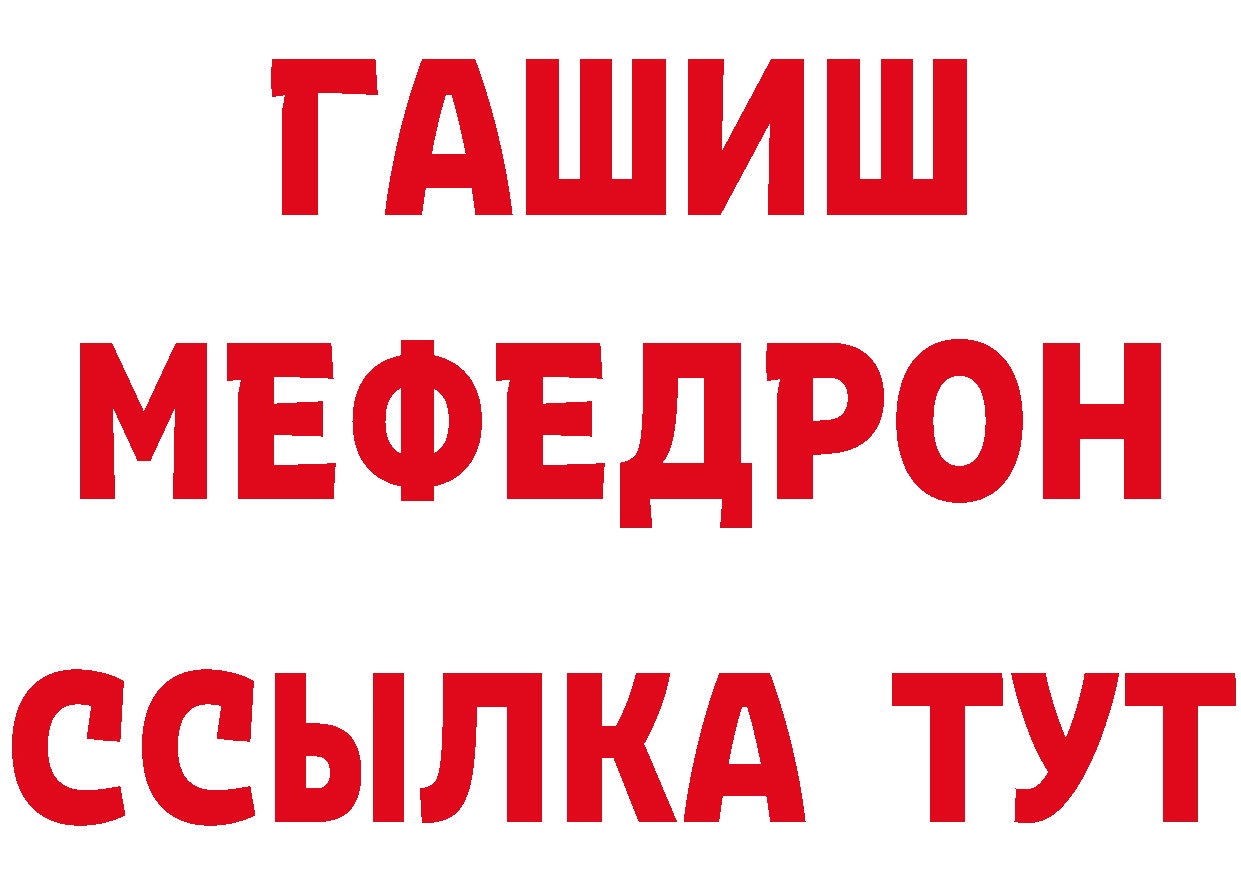 ГАШИШ
МЕФЕДРОН
ССЫЛКА ТУТ